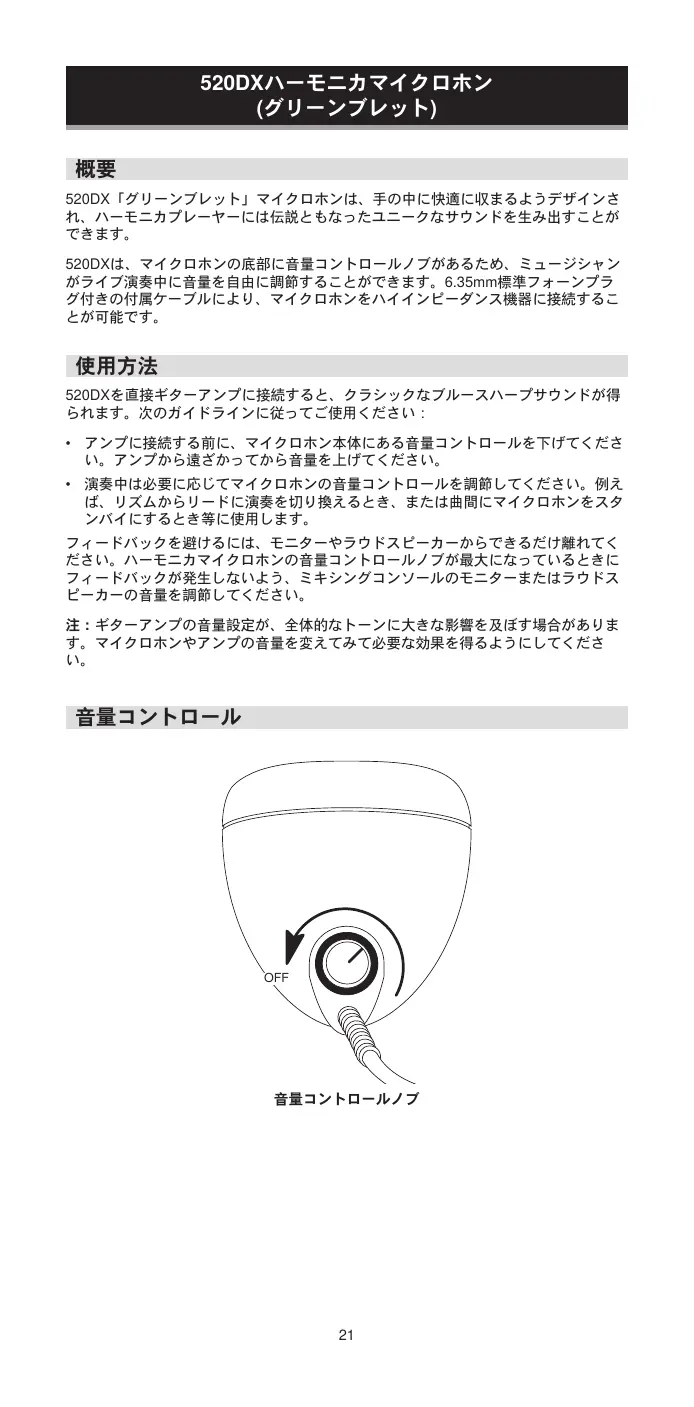 520DXハーモニカマイクロホン
(グリーンブレット)

概要

520DX「グリーンブレット」マイクロホンは、手の中に快適に収まるようデザインされ、ハーモニカプレーヤーには伝説ともなったユニークなサウンドを生み出すことができます。

520DXは、マイクロホンの底部に音量コントロールノブがあるため、ミュージシャンがライブ演奏中に音量を自由に調節することができます。6.35mm標準フォーンプラグ付きの付属ケーブルにより、マイクロホンをハイインピーダンス機器に接続することが可能です。

使用方法

520DXを直接ギターアンプに接続すると、クラシックなブルースハープサウンドが得られます。次のガイドラインに従ってご使用ください：

• アンプに接続する前に、マイクロホン本体にある音量コントロールを下げてください。アンプから遠ざかってから音量を上げてください。

• 演奏中は必要に応じてマイクロホンの音量コントロールを調節してください。例えば、リズムからリードに演奏を切り換えるとき、または曲間にマイクロホンをスタンバイにするとき等に使用します。

フィードバックを避けるには、モニターやラウドスピーカーからできるだけ離れてください。ハーモニカマイクロホンの音量コントロールノブが最大になっているときにフィードバックが発生しないよう、ミキシングコンソールのモニターまたはラウドスピーカーの音量を調節してください。

注：ギターアンプの音量設定が、全体的なトーンに大きな影響を及ぼす場合があります。マイクロホンやアンプの音量を変えてみて必要な効果を得るようにしてください。

音量コントロール

OFF

音量コントロールノブ

21